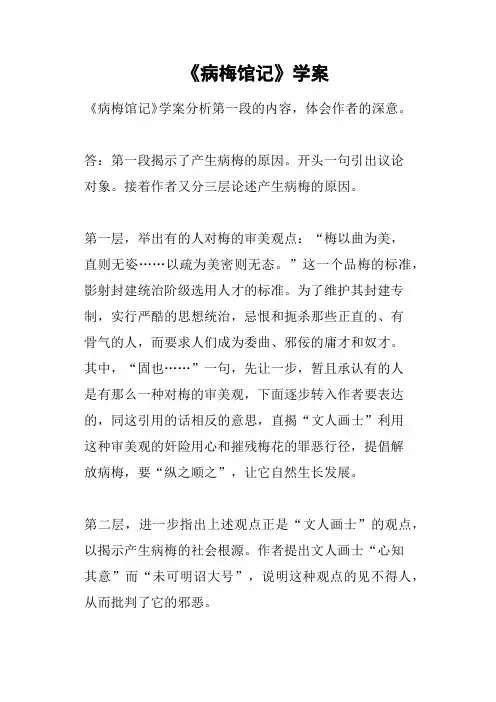 《病梅馆记》学案

《病梅馆记》学案分析第一段的内容，体会作者的深意。

答：第一段揭示了产生病梅的原因。开头一句引出议论对象。接着作者又分三层论述产生病梅的原因。

第一层，举出有的人对梅的审美观点：“梅以曲为美，直则无姿……以疏为美密则无态。”这一个品梅的标准，影射封建统治阶级选用人才的标准。为了维护其封建专制，实行严酷的思想统治，忌恨和扼杀那些正直的、有骨气的人，而要求人们成为委曲、邪佞的庸才和奴才。其中，“固也……”一句，先让一步，暂且承认有的人是有那么一种对梅的审美观，下面逐步转入作者要表达的，同这引用的话相反的意思，直揭“文人画士”利用这种审美观的奸险用心和摧残梅花的罪恶行径，提倡解放病梅，要“纵之顺之”，让它自然生长发展。

第二层，进一步指出上述观点正是“文人画士”的观点，以揭示产生病梅的社会根源。作者提出文人画士“心知其意”而“未可明诏大号”，说明这种观点的见不得人，从而批判了它的邪恶。